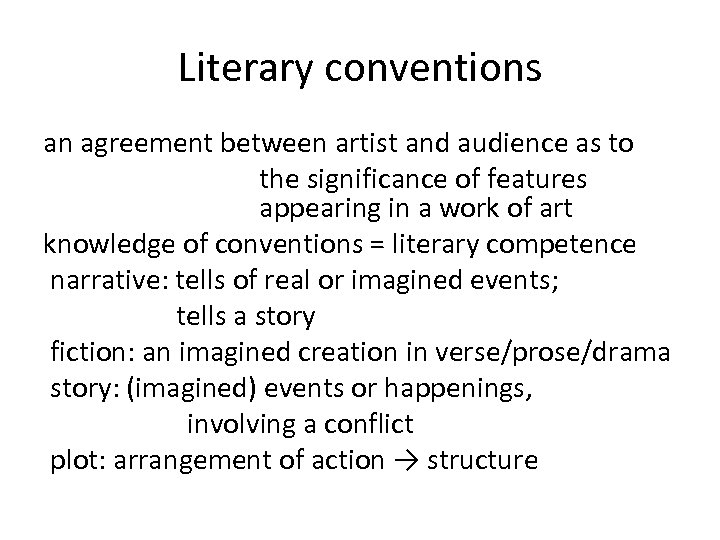 Literary conventions

an agreement between artist and audience as to the significance of features appearing in a work of art

knowledge of conventions = literary competence

narrative: tells of real or imagined events; tells a story

fiction: an imagined creation in verse/prose/drama

story: (imagined) events or happenings, involving a conflict

plot: arrangement of action → structure